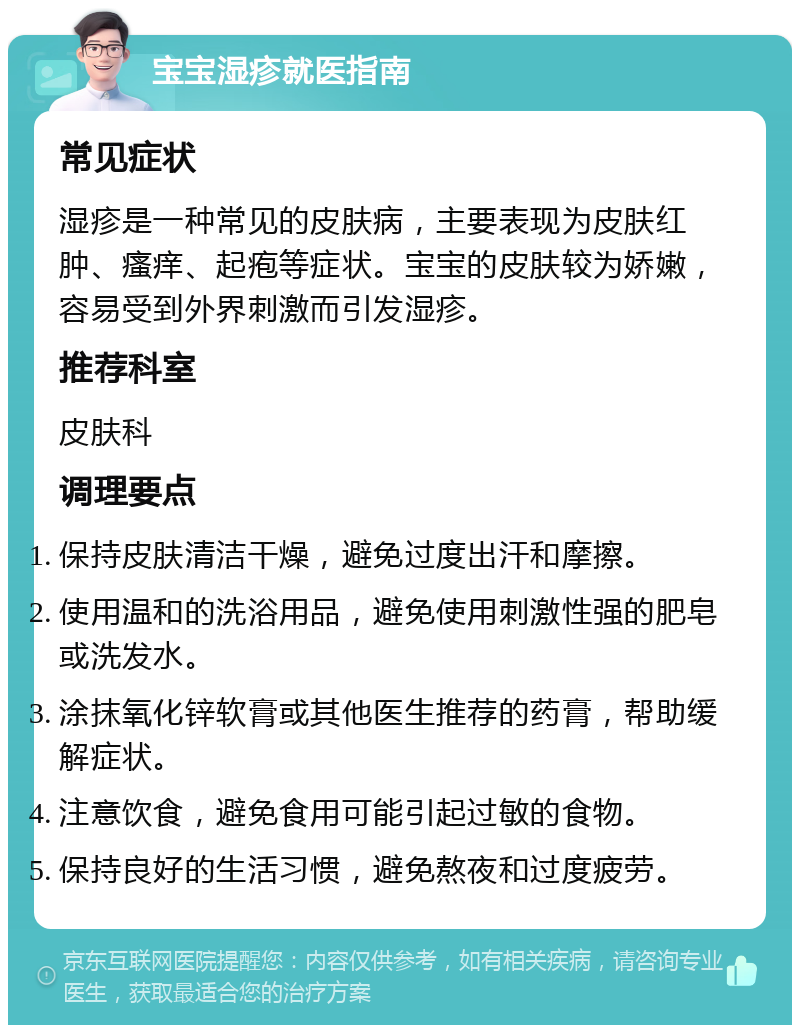 宝宝湿疹就医指南

常见症状

湿疹是一种常见的皮肤病，主要表现为皮肤红肿、瘙痒、起疱等症状。宝宝的皮肤较为娇嫩，容易受到外界刺激而引发湿疹。

推荐科室

皮肤科

调理要点

1. 保持皮肤清洁干燥，避免过度出汗和摩擦。
2. 使用温和的洗浴用品，避免使用刺激性强的肥皂或洗发水。
3. 涂抹氧化锌软膏或其他医生推荐的药膏，帮助缓解症状。
4. 注意饮食，避免食用可能引起过敏的食物。
5. 保持良好的生活习惯，避免熬夜和过度疲劳。

京东互联网医院提醒您：内容仅供参考，如有相关疾病，请咨询专业医生，获取最适合您的治疗方案